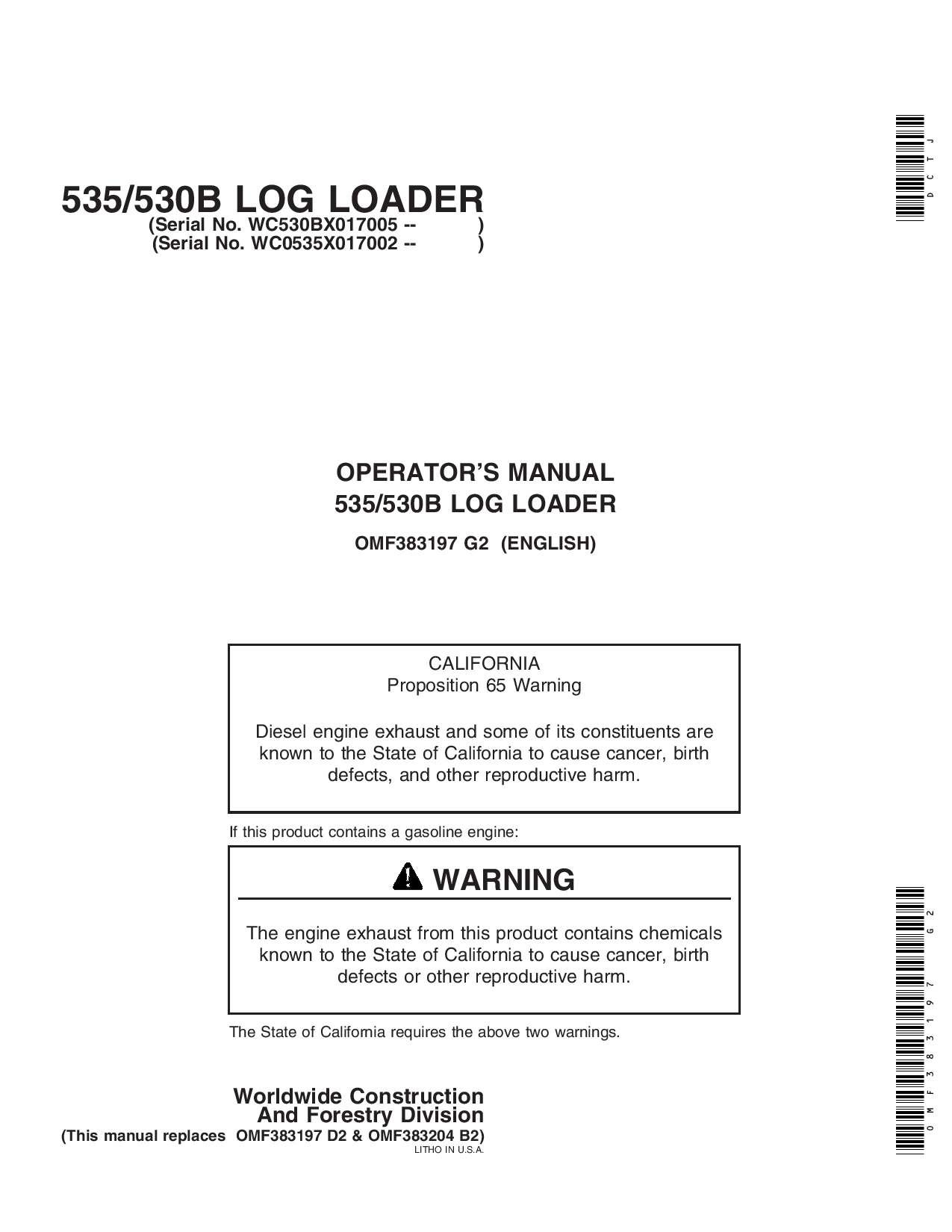 DCTJ

535/530B LOG LOADER
(Serial No. WC530BX017005 -- )
(Serial No. WC0535X017002 -- )

OPERATOR'S MANUAL
535/530B LOG LOADER

OMF383197 G2 (ENGLISH)

CALIFORNIA
Proposition 65 Warning

Diesel engine exhaust and some of its constituents are known to the State of California to cause cancer, birth defects, and other reproductive harm.

If this product contains a gasoline engine:

WARNING

The engine exhaust from this product contains chemicals known to the State of California to cause cancer, birth defects or other reproductive harm.

The State of California requires the above two warnings.

Worldwide Construction
And Forestry Division
(This manual replaces OMF383197 D2 & OMF383204 B2)
LITHO IN U.S.A.

OMF383197 G2